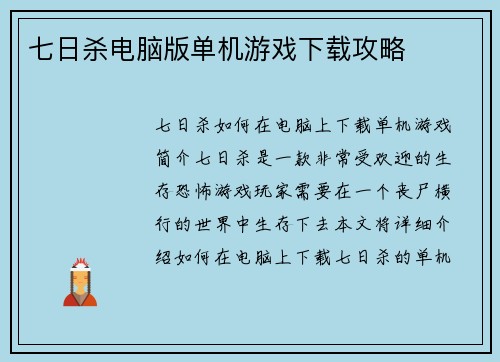 七日杀电脑版单机游戏下载攻略

七日杀如何在电脑上下载单机游戏简介七日杀是一款非常受欢迎的生存恐怖游戏玩家需要在一个丧尸横行的世界中生存下去本文将详细介绍如何在电脑上下载七日杀的单机